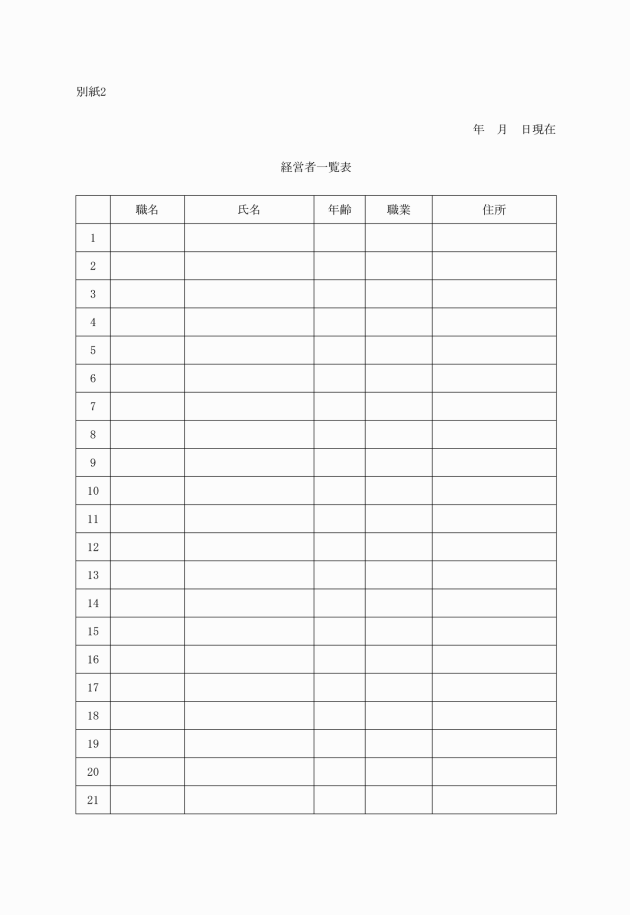 別紙2

年　月　日現在

経営者一覧表

| | 職名 | 氏名 | 年齢 | 職業 | 住所 |
|---|---|---|---|---|---|
| 1 | | | | | |
| 2 | | | | | |
| 3 | | | | | |
| 4 | | | | | |
| 5 | | | | | |
| 6 | | | | | |
| 7 | | | | | |
| 8 | | | | | |
| 9 | | | | | |
| 10 | | | | | |
| 11 | | | | | |
| 12 | | | | | |
| 13 | | | | | |
| 14 | | | | | |
| 15 | | | | | |
| 16 | | | | | |
| 17 | | | | | |
| 18 | | | | | |
| 19 | | | | | |
| 20 | | | | | |
| 21 | | | | | |